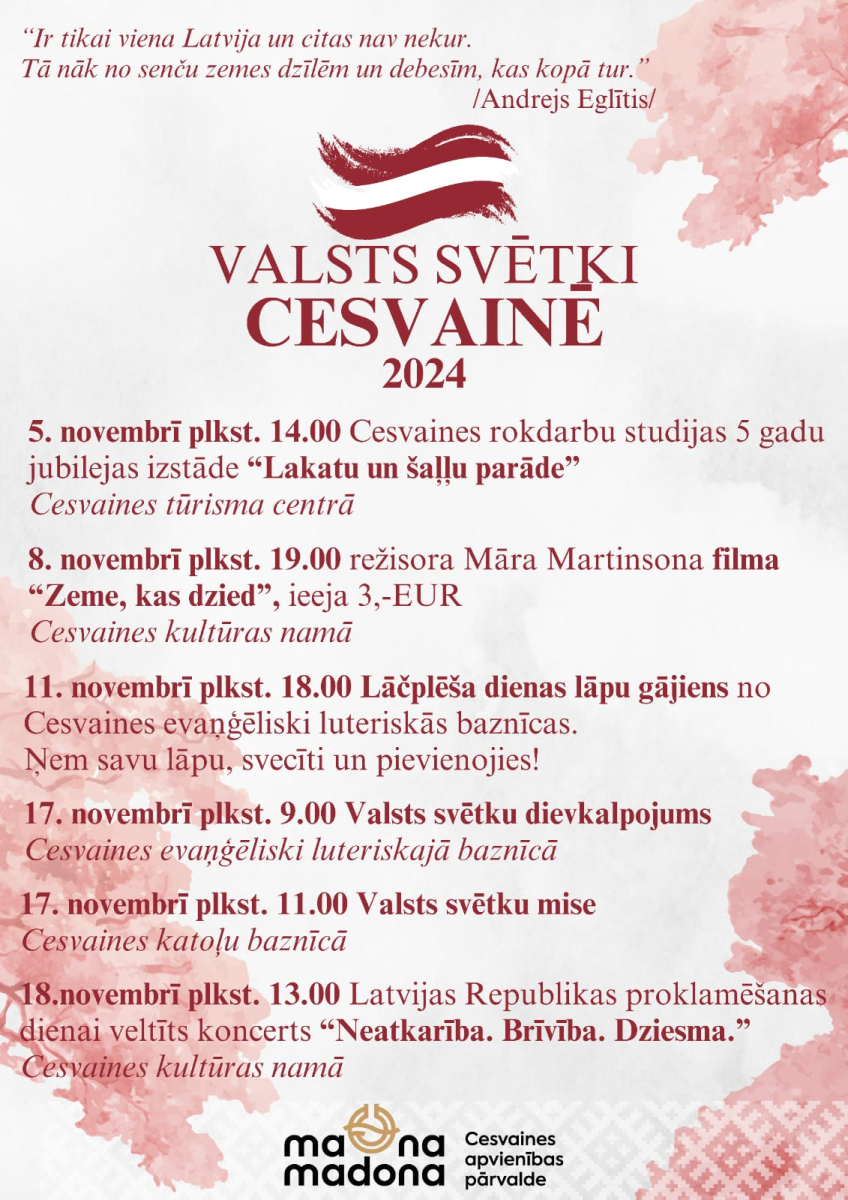 "Ir tikai viena Latvija un citas nav nekur.
Tā nāk no senču zemes dzīlēm un debesīm, kas kopā tur."
/Andrejs Eglītis/

VALSTS SVĒTKI
CESVAINĒ
2024

5. novembrī plkst. 14.00 Cesvaines rokdarbu studijas 5 gadu jubilejas izstāde "Lakatu un šaļļu parāde"
Cesvaines tūrisma centrā

8. novembrī plkst. 19.00 režisora Māra Martinsona filma "Zeme, kas dzied", ieeja 3,-EUR
Cesvaines kultūras namā

11. novembrī plkst. 18.00 Lāčplēša dienas lāpu gājiens no Cesvaines evaņģēliski luteriskās baznīcas.
Ņem savu lāpu, svecīti un pievienojies!

17. novembrī plkst. 9.00 Valsts svētku dievkalpojums
Cesvaines evaņģēliski luteriskajā baznīcā

17. novembrī plkst. 11.00 Valsts svētku mise
Cesvaines katoļu baznīcā

18.novembrī plkst. 13.00 Latvijas Republikas proklamēšanas dienai veltīts koncerts "Neatkarība. Brīvība. Dziesma."
Cesvaines kultūras namā

ma na madona
Cesvaines apvienības pārvalde